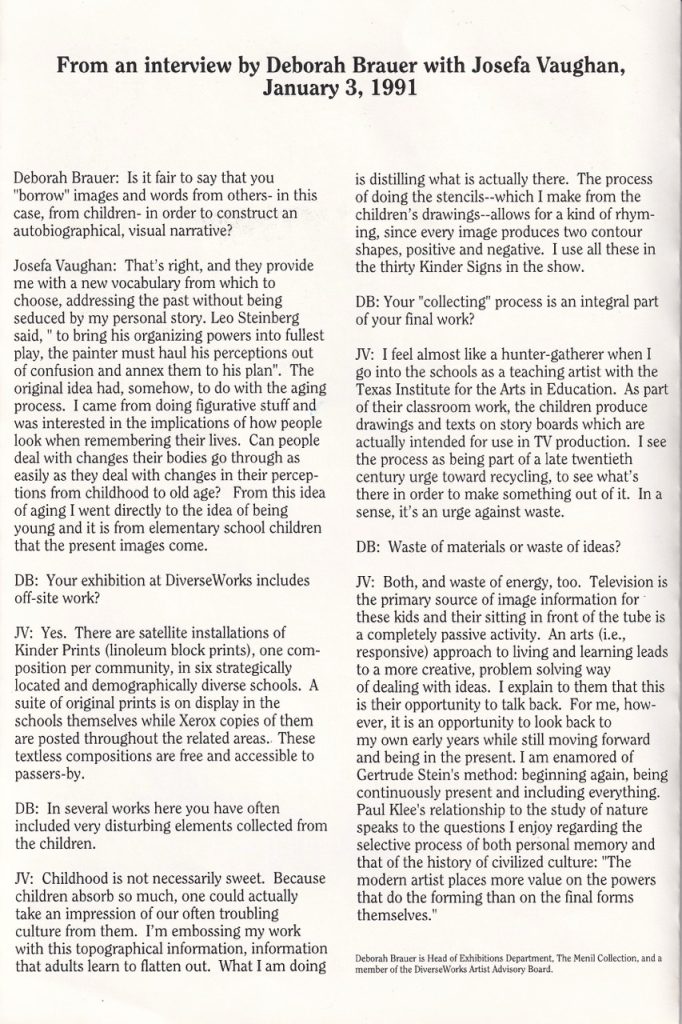 From an interview by Deborah Brauer with Josefa Vaughan, January 3, 1991

Deborah Brauer: Is it fair to say that you "borrow" images and words from others- in this case, from children- in order to construct an autobiographical, visual narrative?

Josefa Vaughan: That's right, and they provide me with a new vocabulary from which to choose, addressing the past without being seduced by my personal story. Leo Steinberg said, " to bring his organizing powers into fullest play, the painter must haul his perceptions out of confusion and annex them to his plan". The original idea had, somehow, to do with the aging process. I came from doing figurative stuff and was interested in the implications of how people look when remembering their lives. Can people deal with changes their bodies go through as easily as they deal with changes in their perceptions from childhood to old age? From this idea of aging I went directly to the idea of being young and it is from elementary school children that the present images come.

DB: Your exhibition at DiverseWorks includes off-site work?

JV: Yes. There are satellite installations of Kinder Prints (linoleum block prints), one composition per community, in six strategically located and demographically diverse schools. A suite of original prints is on display in the schools themselves while Xerox copies of them are posted throughout the related areas. These textless compositions are free and accessible to passers-by.

DB: In several works here you have often included very disturbing elements collected from the children.

JV: Childhood is not necessarily sweet. Because children absorb so much, one could actually take an impression of our often troubling culture from them. I'm embossing my work with this topographical information, information that adults learn to flatten out. What I am doing is distilling what is actually there. The process of doing the stencils--which I make from the children's drawings--allows for a kind of rhyming, since every image produces two contour shapes, positive and negative. I use all these in the thirty Kinder Signs in the show.

DB: Your "collecting" process is an integral part of your final work?

JV: I feel almost like a hunter-gatherer when I go into the schools as a teaching artist with the Texas Institute for the Arts in Education. As part of their classroom work, the children produce drawings and texts on story boards which are actually intended for use in TV production. I see the process as being part of a late twentieth century urge toward recycling, to see what's there in order to make something out of it. In a sense, it's an urge against waste.

DB: Waste of materials or waste of ideas?

JV: Both, and waste of energy, too. Television is the primary source of image information for these kids and their sitting in front of the tube is a completely passive activity. An arts (i.e., responsive) approach to living and learning leads to a more creative, problem solving way of dealing with ideas. I explain to them that this is their opportunity to talk back. For me, however, it is an opportunity to look back to my own early years while still moving forward and being in the present. I am enamored of Gertrude Stein's method: beginning again, being continuously present and including everything. Paul Klee's relationship to the study of nature speaks to the questions I enjoy regarding the selective process of both personal memory and that of the history of civilized culture: "The modern artist places more value on the powers that do the forming than on the final forms themselves."

Deborah Brauer is Head of Exhibitions Department, The Menil Collection, and a member of the DiverseWorks Artist Advisory Board.